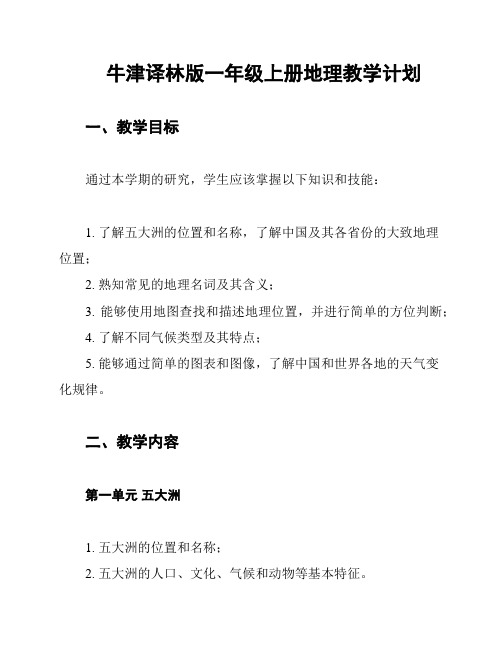 牛津译林版一年级上册地理教学计划

一、教学目标

通过本学期的研究，学生应该掌握以下知识和技能：

1. 了解五大洲的位置和名称，了解中国及其各省份的大致地理位置；
2. 熟知常见的地理名词及其含义；
3. 能够使用地图查找和描述地理位置，并进行简单的方位判断；
4. 了解不同气候类型及其特点；
5. 能够通过简单的图表和图像，了解中国和世界各地的天气变化规律。

二、教学内容

第一单元 五大洲

1. 五大洲的位置和名称；
2. 五大洲的人口、文化、气候和动物等基本特征。